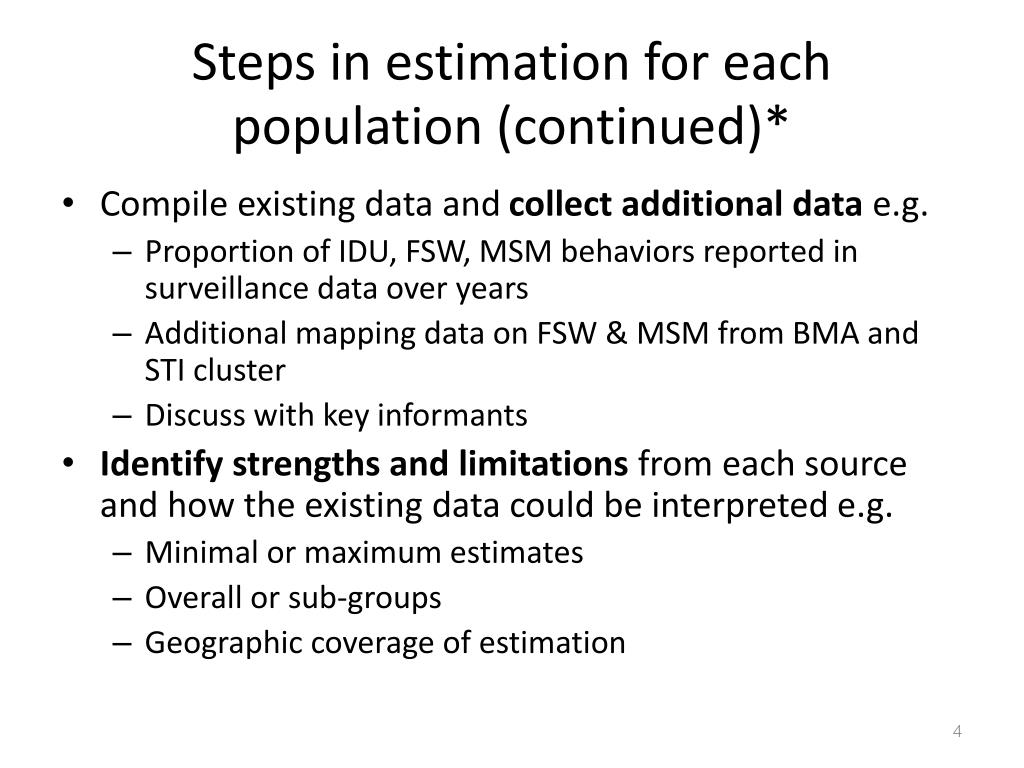 Steps in estimation for each population (continued)*

• Compile existing data and collect additional data e.g.
– Proportion of IDU, FSW, MSM behaviors reported in surveillance data over years
– Additional mapping data on FSW & MSM from BMA and STI cluster
– Discuss with key informants
• Identify strengths and limitations from each source and how the existing data could be interpreted e.g.
– Minimal or maximum estimates
– Overall or sub-groups
– Geographic coverage of estimation

4